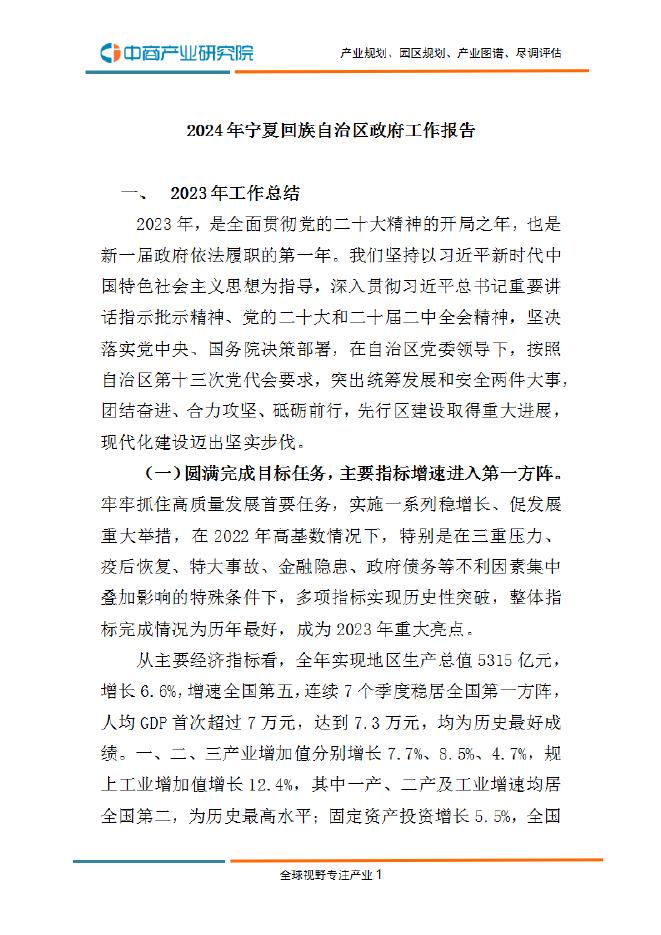 中商产业研究院

产业规划、园区规划、产业图谱、尽调评估

2024年宁夏回族自治区政府工作报告

一、 2023年工作总结

2023年，是全面贯彻党的二十大精神的开局之年，也是新一届政府依法履职的第一年。我们坚持以习近平新时代中国特色社会主义思想为指导，深入贯彻习近平总书记重要讲话指示批示精神、党的二十大和二十届二中全会精神，坚决落实党中央、国务院决策部署，在自治区党委领导下，按照自治区第十三次党代会要求，突出统筹发展和安全两件大事，团结奋进、合力攻坚、砥砺前行，先行区建设取得重大进展，现代化建设迈出坚实步伐。

（一）圆满完成目标任务，主要指标增速进入第一方阵。牢牢抓住高质量发展首要任务，实施一系列稳增长、促发展重大举措，在2022年高基数情况下，特别是在三重压力、疫后恢复、特大事故、金融隐患、政府债务等不利因素集中叠加影响的特殊条件下，多项指标实现历史性突破，整体指标完成情况为历年最好，成为2023年重大亮点。

从主要经济指标看，全年实现地区生产总值5315亿元，增长6.6%，增速全国第五，连续7个季度稳居全国第一方阵，人均GDP首次超过7万元，达到7.3万元，均为历史最好成绩。一、二、三产业增加值分别增长7.7%、8.5%、4.7%，规上工业增加值增长12.4%，其中一产、二产及工业增速均居全国第二，为历史最高水平；固定资产投资增长5.5%，全国

全球视野专注产业 1